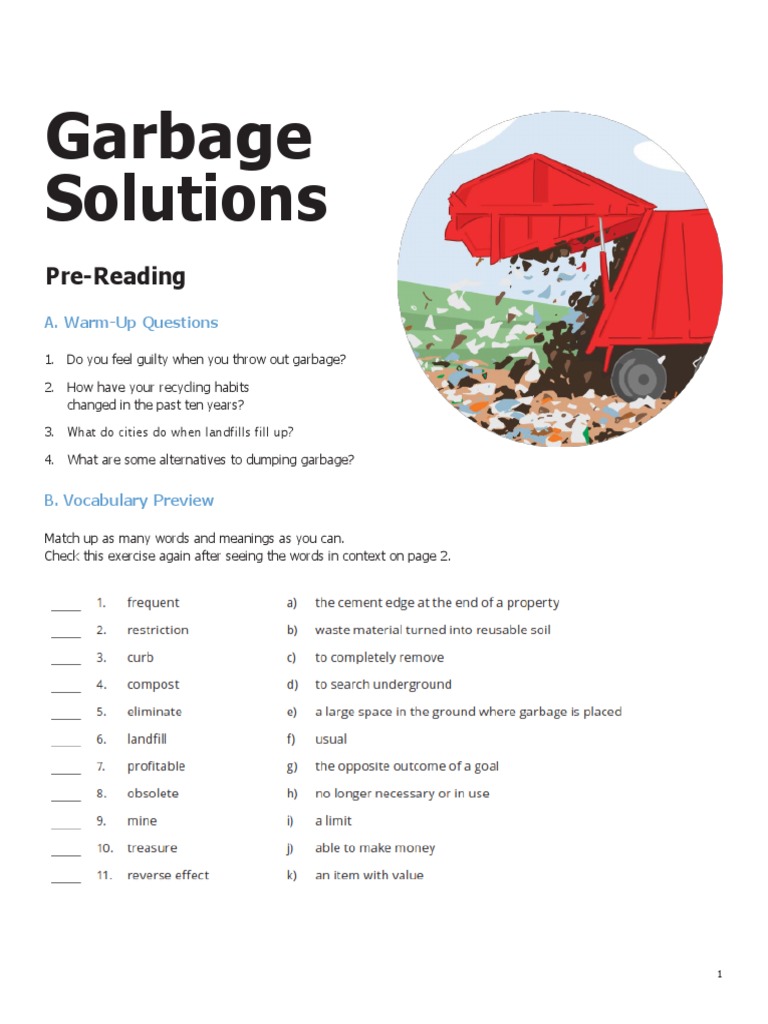 Garbage Solutions

Pre-Reading

A. Warm-Up Questions

1. Do you feel guilty when you throw out garbage?
2. How have your recycling habits changed in the past ten years?
3. What do cities do when landfills fill up?
4. What are some alternatives to dumping garbage?

B. Vocabulary Preview

Match up as many words and meanings as you can.
Check this exercise again after seeing the words in context on page 2.

____ 1. frequent
____ 2. restriction
____ 3. curb
____ 4. compost
____ 5. eliminate
____ 6. landfill
____ 7. profitable
____ 8. obsolete
____ 9. mine
____ 10. treasure
____ 11. reverse effect

a) the cement edge at the end of a property
b) waste material turned into reusable soil
c) to completely remove
d) to search underground
e) a large space in the ground where garbage is placed
f) usual
g) the opposite outcome of a goal
h) no longer necessary or in use
i) a limit
j) able to make money
k) an item with value

1